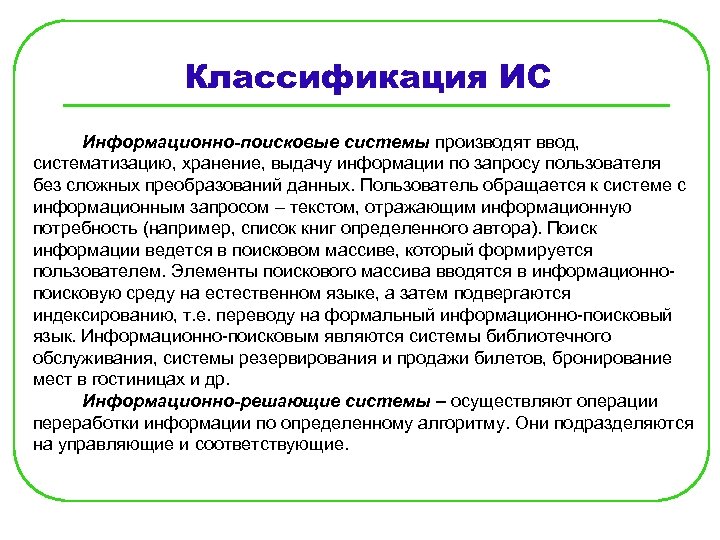 Классификация ИС

Информационно-поисковые системы производят ввод, систематизацию, хранение, выдачу информации по запросу пользователя без сложных преобразований данных. Пользователь обращается к системе с информационным запросом – текстом, отражающим информационную потребность (например, список книг определенного автора). Поиск информации ведется в поисковом массиве, который формируется пользователем. Элементы поискового массива вводятся в информационно-поисковую среду на естественном языке, а затем подвергаются индексированию, т.е. переводу на формальный информационно-поисковый язык. Информационно-поисковым являются системы библиотечного обслуживания, системы резервирования и продажи билетов, бронирование мест в гостиницах и др.

Информационно-решающие системы – осуществляют операции переработки информации по определенному алгоритму. Они подразделяются на управляющие и соответствующие.